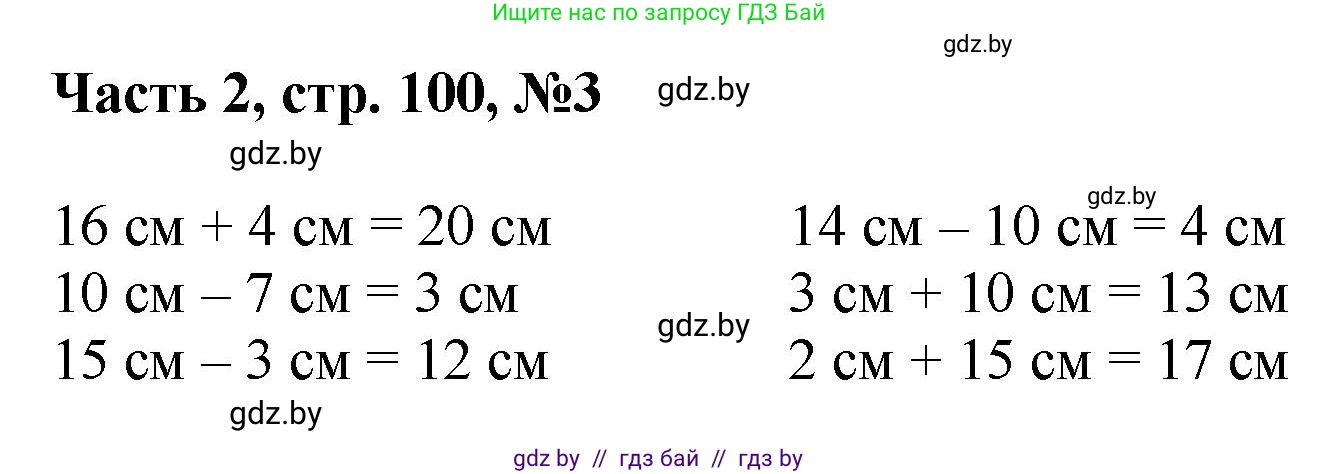 Ищите нас по запросу ГДЗ Бай

gdz.by

Часть 2, стр. 100, №3

gdz.by

gdz.by

gdz.by

16 см + 4 см = 20 см
10 см – 7 см = 3 см
15 см – 3 см = 12 см

gdz.by

14 см – 10 см = 4 см
3 см + 10 см = 13 см
2 см + 15 см = 17 см

gdz.by

gdz by // гдз бай // гдз by